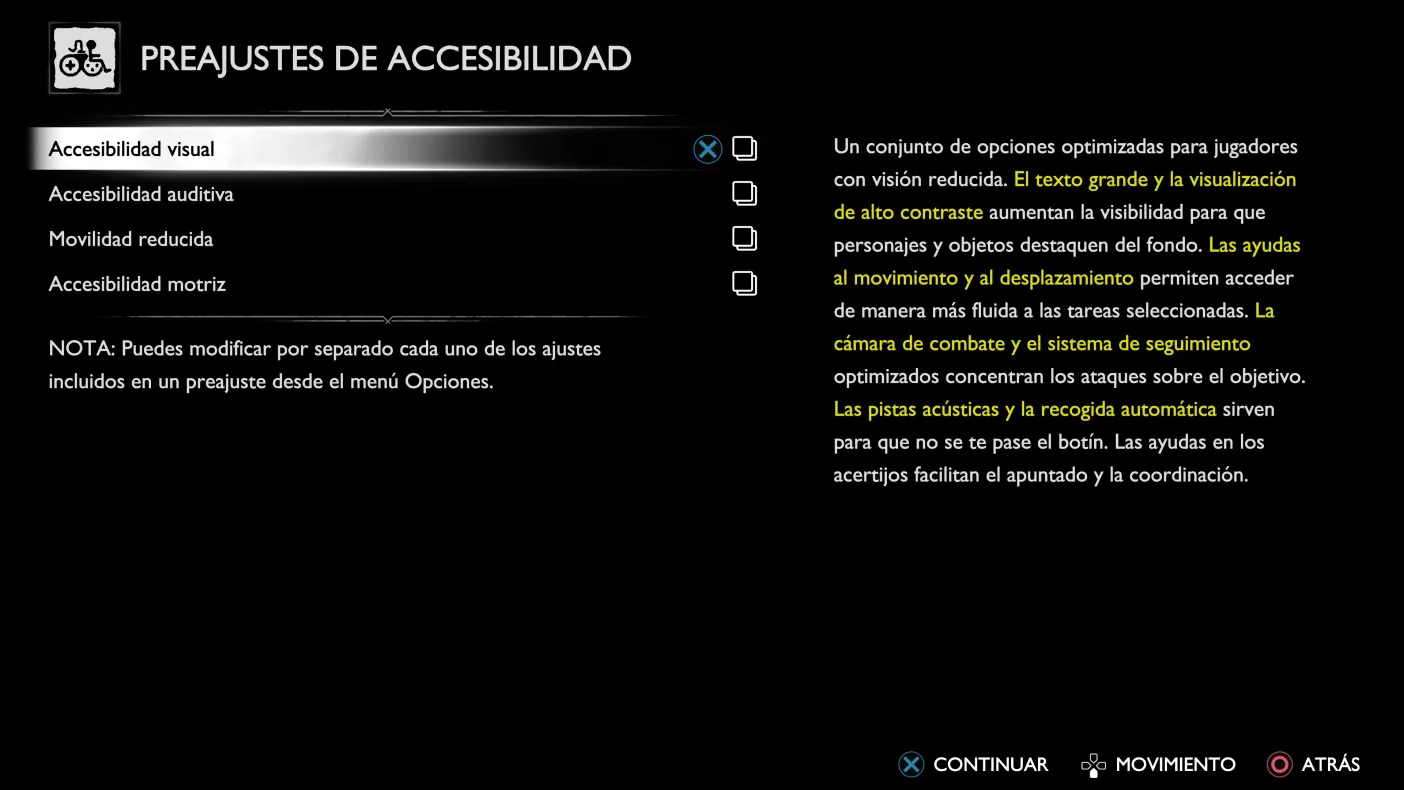 PREAJUSTES DE ACCESIBILIDAD

Accesibilidad visual

Accesibilidad auditiva

Movilidad reducida

Accesibilidad motriz

NOTA: Puedes modificar por separado cada uno de los ajustes incluidos en un preajuste desde el menú Opciones.

Un conjunto de opciones optimizadas para jugadores con visión reducida. El texto grande y la visualización de alto contraste aumentan la visibilidad para que personajes y objetos destaquen del fondo. Las ayudas al movimiento y al desplazamiento permiten acceder de manera más fluida a las tareas seleccionadas. La cámara de combate y el sistema de seguimiento optimizados concentran los ataques sobre el objetivo. Las pistas acústicas y la recogida automática sirven para que no se te pase el botín. Las ayudas en los acertijos facilitan el apuntado y la coordinación.

CONTINUAR MOVIMIENTO ATRÁS